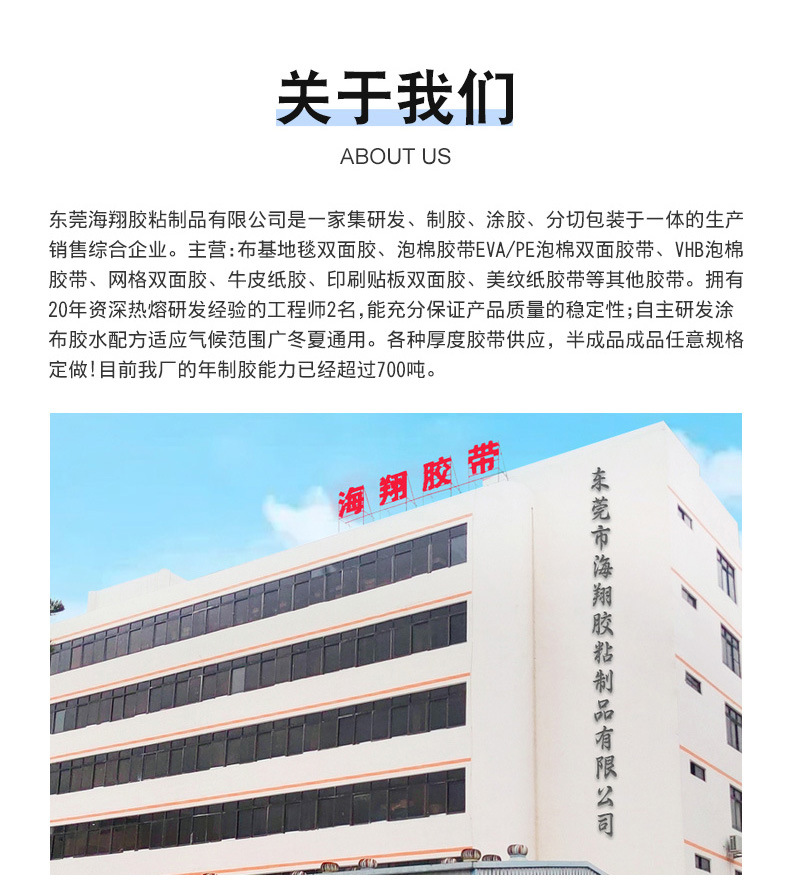 关于我们

ABOUT US

东莞海翔胶粘制品有限公司是一家集研发、制胶、涂胶、分切包装于一体的生产销售综合企业。主营:布基地毯双面胶、泡棉胶带EVA/PE泡棉双面胶带、VHB泡棉胶带、网格双面胶、牛皮纸胶、印刷贴板双面胶、美纹纸胶带等其他胶带。拥有20年资深热熔研发经验的工程师2名,能充分保证产品质量的稳定性;自主研发涂布胶水配方适应气候范围广冬夏通用。各种厚度胶带供应，半成品成品任意规格定做!目前我厂的年制胶能力已经超过700吨。

海翔胶带

东莞市海翔胶粘制品有限公司